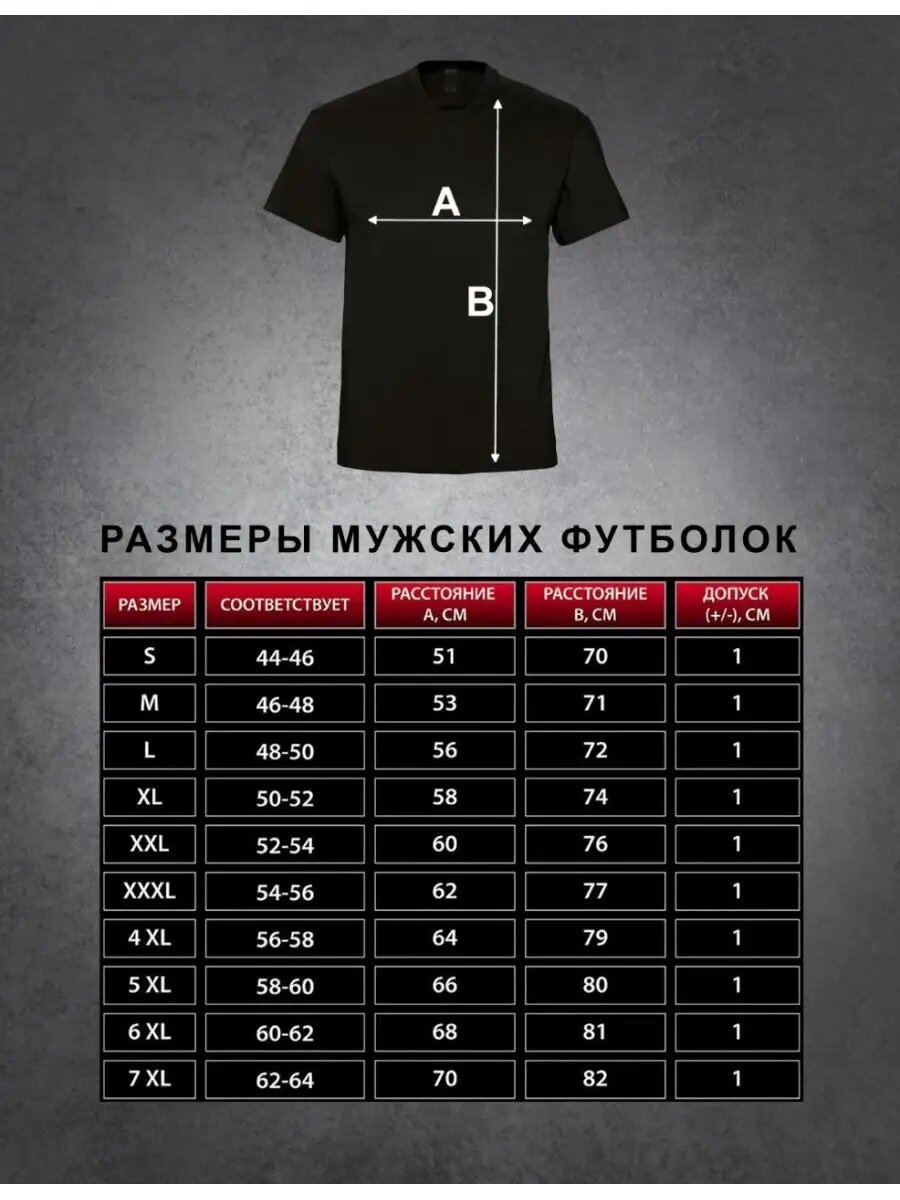 A

B

РАЗМЕРЫ МУЖСКИХ ФУТБОЛОК

| РАЗМЕР | СООТВЕТСТВУЕТ | РАССТОЯНИЕ А, СМ | РАССТОЯНИЕ В, СМ | ДОПУСК (+/-), СМ |
|---|---|---|---|---|
| S | 44-46 | 51 | 70 | 1 |
| M | 46-48 | 53 | 71 | 1 |
| L | 48-50 | 56 | 72 | 1 |
| XL | 50-52 | 58 | 74 | 1 |
| XXL | 52-54 | 60 | 76 | 1 |
| XXXL | 54-56 | 62 | 77 | 1 |
| 4 XL | 56-58 | 64 | 79 | 1 |
| 5 XL | 58-60 | 66 | 80 | 1 |
| 6 XL | 60-62 | 68 | 81 | 1 |
| 7 XL | 62-64 | 70 | 82 | 1 |